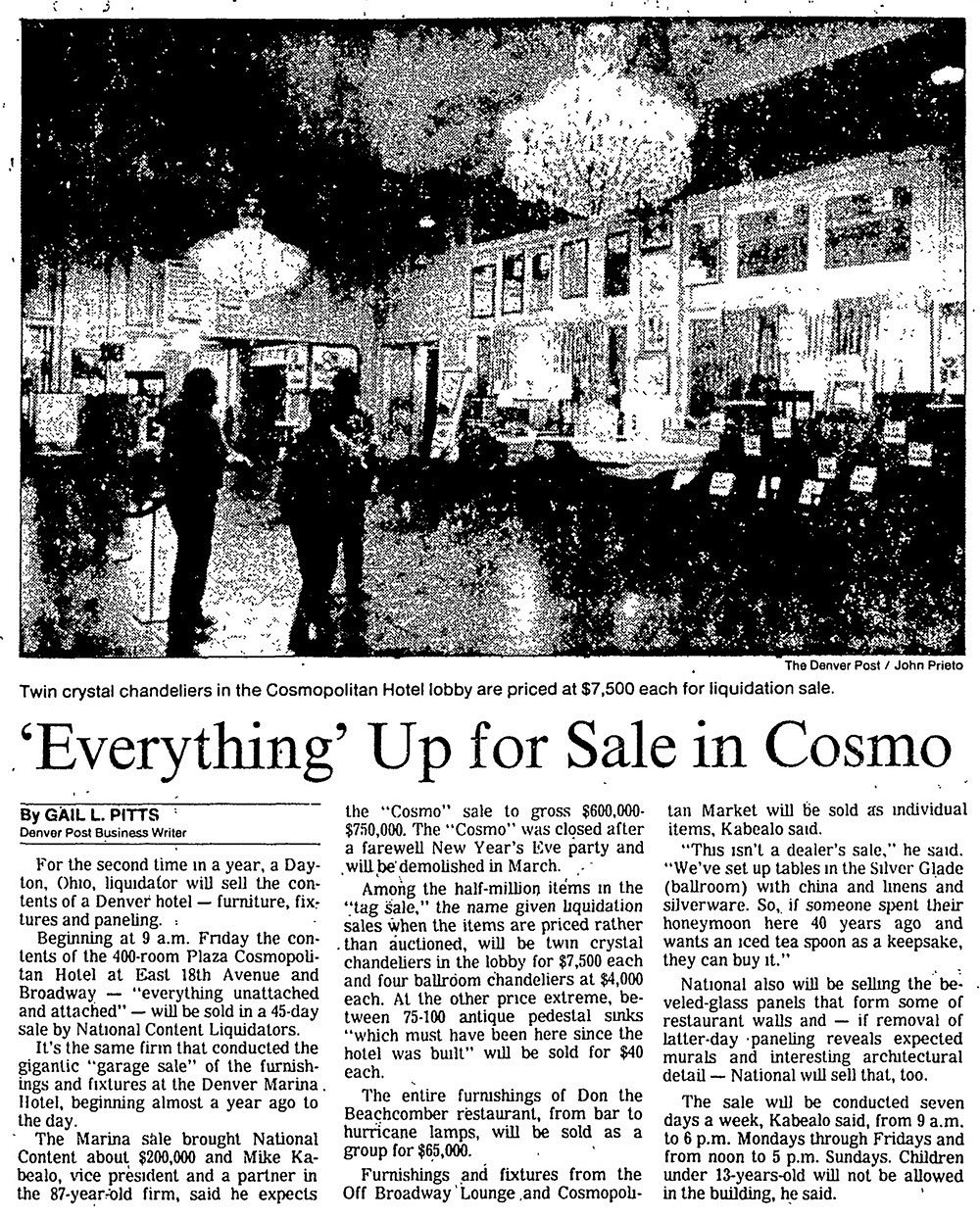 The Denver Post / John Prieto

Twin crystal chandeliers in the Cosmopolitan Hotel lobby are priced at $7,500 each for liquidation sale.

'Everything' Up for Sale in Cosmo

By GAIL L. PITTS
Denver Post Business Writer

For the second time in a year, a Dayton, Ohio, liquidator will sell the contents of a Denver hotel — furniture, fixtures and paneling.

Beginning at 9 a.m. Friday the contents of the 400-room Plaza Cosmopolitan Hotel at East 18th Avenue and Broadway — "everything unattached and attached" — will be sold in a 45-day sale by National Content Liquidators.

It's the same firm that conducted the gigantic "garage sale" of the furnishings and fixtures at the Denver Marina Hotel, beginning almost a year ago to the day.

The Marina sale brought National Content about $200,000 and Mike Kabealo, vice president and a partner in the 87-year-old firm, said he expects the "Cosmo" sale to gross $600,000-$750,000. The "Cosmo" was closed after a farewell New Year's Eve party and will be demolished in March.

Among the half-million items in the "tag sale," the name given liquidation sales when the items are priced rather than auctioned, will be twin crystal chandeliers in the lobby for $7,500 each and four ballroom chandeliers at $4,000 each. At the other price extreme, between 75-100 antique pedestal sinks "which must have been here since the hotel was built" will be sold for $40 each.

The entire furnishings of Don the Beachcomber restaurant, from bar to hurricane lamps, will be sold as a group for $65,000.

Furnishings and fixtures from the Off Broadway Lounge and Cosmopolitan Market will be sold as individual items, Kabealo said.

"This isn't a dealer's sale," he said. "We've set up tables in the Silver Glade (ballroom) with china and linens and silverware. So, if someone spent their honeymoon here 40 years ago and wants an iced tea spoon as a keepsake, they can buy it."

National also will be selling the beveled-glass panels that form some of restaurant walls and — if removal of latter-day paneling reveals expected murals and interesting architectural detail — National will sell that, too.

The sale will be conducted seven days a week, Kabealo said, from 9 a.m. to 6 p.m. Mondays through Fridays and from noon to 5 p.m. Sundays. Children under 13-years-old will not be allowed in the building, he said.